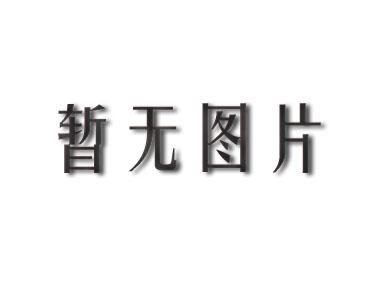 暂无图片